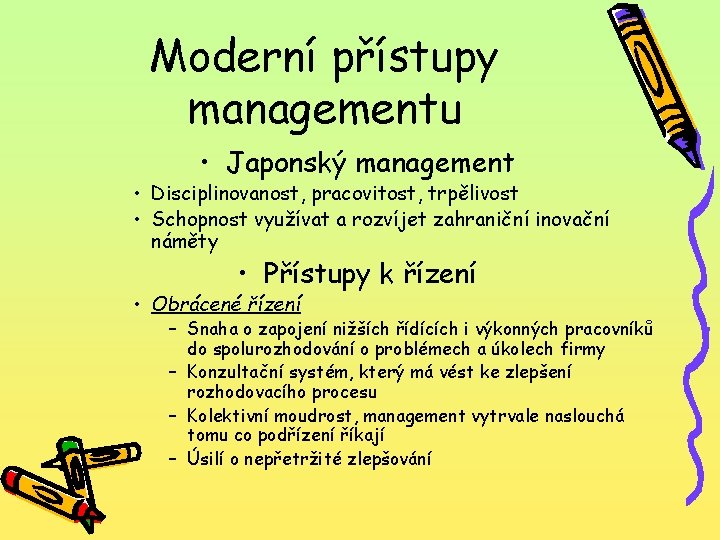 Moderní přístupy managementu

• Japonský management

• Disciplinovanost, pracovitost, trpělivost
• Schopnost využívat a rozvíjet zahraniční inovační náměty

• Přístupy k řízení

• Obrácené řízení
– Snaha o zapojení nižších řídících i výkonných pracovníků do spolurozhodování o problémech a úkolech firmy
– Konzultační systém, který má vést ke zlepšení rozhodovacího procesu
– Kolektivní moudrost, management vytrvale naslouchá tomu co podřízení říkají
– Úsilí o nepřetržité zlepšování